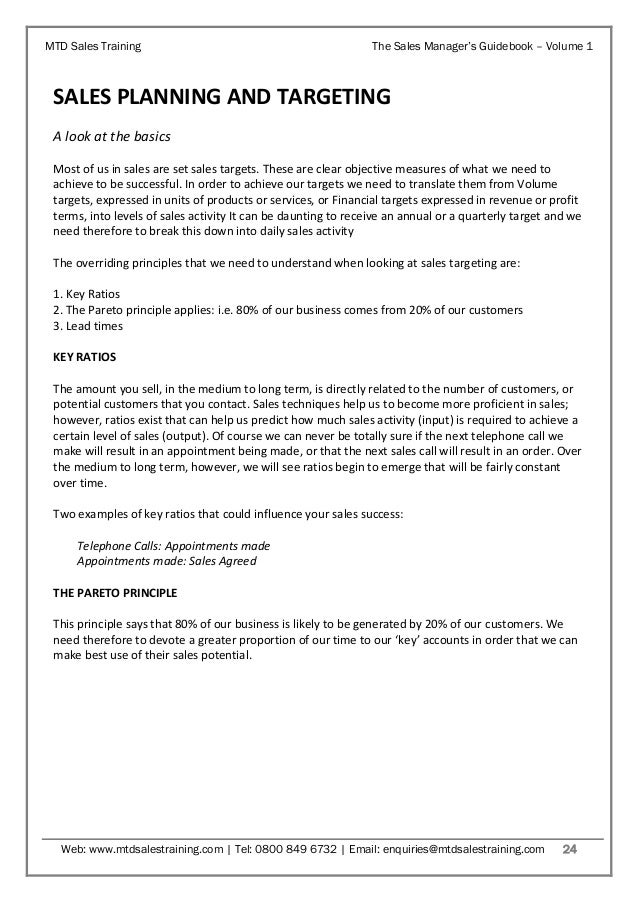 MTD Sales Training

The Sales Manager's Guidebook – Volume 1

SALES PLANNING AND TARGETING

A look at the basics

Most of us in sales are set sales targets. These are clear objective measures of what we need to achieve to be successful. In order to achieve our targets we need to translate them from Volume targets, expressed in units of products or services, or Financial targets expressed in revenue or profit terms, into levels of sales activity It can be daunting to receive an annual or a quarterly target and we need therefore to break this down into daily sales activity

The overriding principles that we need to understand when looking at sales targeting are:

1. Key Ratios
2. The Pareto principle applies: i.e. 80% of our business comes from 20% of our customers
3. Lead times

KEY RATIOS

The amount you sell, in the medium to long term, is directly related to the number of customers, or potential customers that you contact. Sales techniques help us to become more proficient in sales; however, ratios exist that can help us predict how much sales activity (input) is required to achieve a certain level of sales (output). Of course we can never be totally sure if the next telephone call we make will result in an appointment being made, or that the next sales call will result in an order. Over the medium to long term, however, we will see ratios begin to emerge that will be fairly constant over time.

Two examples of key ratios that could influence your sales success:

Telephone Calls: Appointments made
Appointments made: Sales Agreed

THE PARETO PRINCIPLE

This principle says that 80% of our business is likely to be generated by 20% of our customers. We need therefore to devote a greater proportion of our time to our 'key' accounts in order that we can make best use of their sales potential.

Web: www.mtdsalestraining.com | Tel: 0800 849 6732 | Email: enquiries@mtdsalestraining.com 24